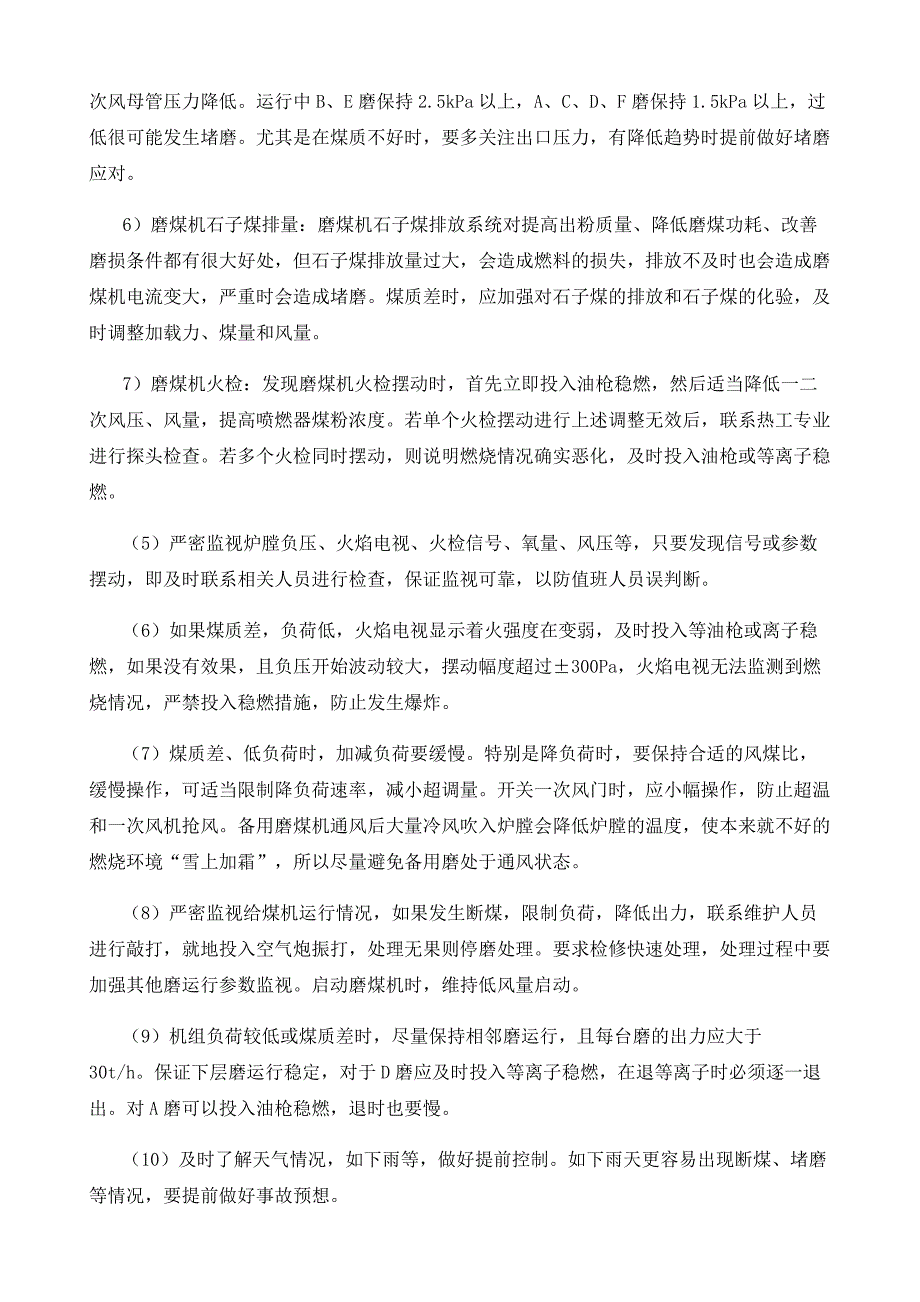 次风母管压力降低。运行中 B、E 磨保持 2.5kPa 以上，A、C、D、F 磨保持 1.5kPa 以上，过低很可能发生堵磨。尤其是在煤质不好时，要多关注出口压力，有降低趋势时提前做好堵磨应对。

6）磨煤机石子煤排量：磨煤机石子煤排放系统对提高出粉质量、降低磨煤功耗、改善磨损条件都有很大好处，但石子煤排放量过大，会造成燃料的损失，排放不及时也会造成磨煤机电流变大，严重时会造成堵磨。煤质差时，应加强对石子煤的排放和石子煤的化验，及时调整加载力、煤量和风量。

7）磨煤机火检：发现磨煤机火检摆动时，首先立即投入油枪稳燃，然后适当降低一二次风压、风量，提高喷燃器煤粉浓度。若单个火检摆动进行上述调整无效后，联系热工专业进行探头检查。若多个火检同时摆动，则说明燃烧情况确实恶化，及时投入油枪或等离子稳燃。

（5）严密监视炉膛负压、火焰电视、火检信号、氧量、风压等，只要发现信号或参数摆动，即及时联系相关人员进行检查，保证监视可靠，以防值班人员误判断。

（6）如果煤质差，负荷低，火焰电视显示着火强度在变弱，及时投入等油枪或离子稳燃，如果没有效果，且负压开始波动较大，摆动幅度超过±300Pa，火焰电视无法监测到燃烧情况，严禁投入稳燃措施，防止发生爆炸。

（7）煤质差、低负荷时，加减负荷要缓慢。特别是降负荷时，要保持合适的风煤比，缓慢操作，可适当限制降负荷速率，减小超调量。开关一次风门时，应小幅操作，防止超温和一次风机抢风。备用磨煤机通风后大量冷风吹入炉膛会降低炉膛的温度，使本来就不好的燃烧环境“雪上加霜”，所以尽量避免备用磨处于通风状态。

（8）严密监视给煤机运行情况，如果发生断煤，限制负荷，降低出力，联系维护人员进行敲打，就地投入空气炮振打，处理无果则停磨处理。要求检修快速处理，处理过程中要加强其他磨运行参数监视。启动磨煤机时，维持低风量启动。

（9）机组负荷较低或煤质差时，尽量保持相邻磨运行，且每台磨的出力应大于30t/h。保证下层磨运行稳定，对于 D 磨应及时投入等离子稳燃，在退等离子时必须逐一退出。对 A 磨可以投入油枪稳燃，退时也要慢。

（10）及时了解天气情况，如下雨等，做好提前控制。如下雨天更容易出现断煤、堵磨等情况，要提前做好事故预想。